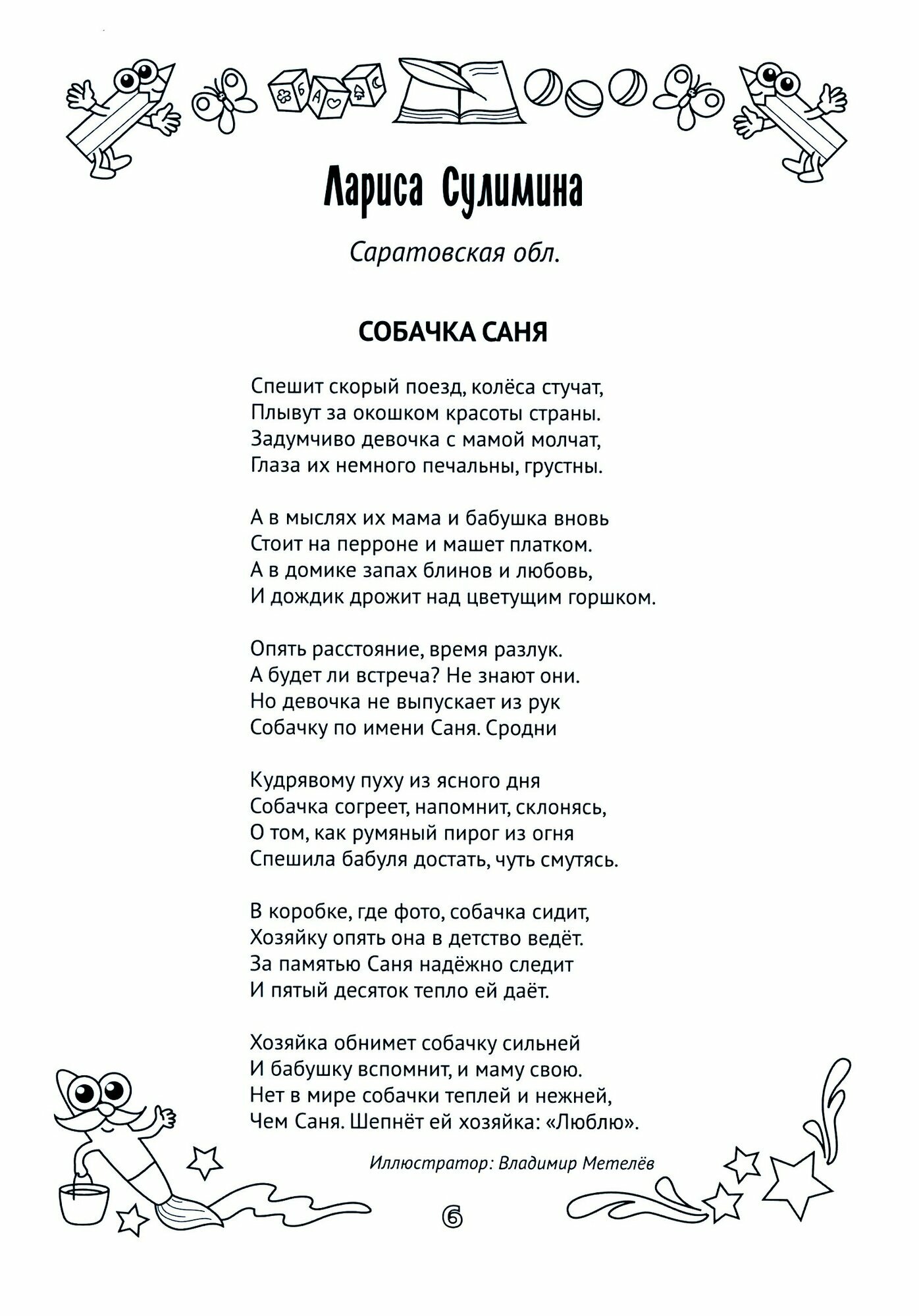 Лариса Сулимина

Саратовская обл.

СОБАЧКА САНЯ

Спешит скорый поезд, колёса стучат,
Плывут за окошком красоты страны.
Задумчиво девочка с мамой молчат,
Глаза их немного печальны, грустны.

А в мыслях их мама и бабушка вновь
Стоит на перроне и машет платком.
А в домике запах блинов и любовь,
И дождик дрожит над цветущим горшком.

Опять расстояние, время разлук.
А будет ли встреча? Не знают они.
Но девочка не выпускает из рук
Собачку по имени Саня. Сродни

Кудрявому пуху из ясного дня
Собачка согреет, напомнит, склонясь,
О том, как румяный пирог из огня
Спешила бабуля достать, чуть смутясь.

В коробке, где фото, собачка сидит,
Хозяйку опять она в детство ведёт.
За памятью Саня надёжно следит
И пятый десяток тепло ей даёт.

Хозяйка обнимет собачку сильней
И бабушку вспомнит, и маму свою.
Нет в мире собачки теплей и нежней,
Чем Саня. Шепнёт ей хозяйка: «Люблю».

Иллюстратор: Владимир Метелёв

6